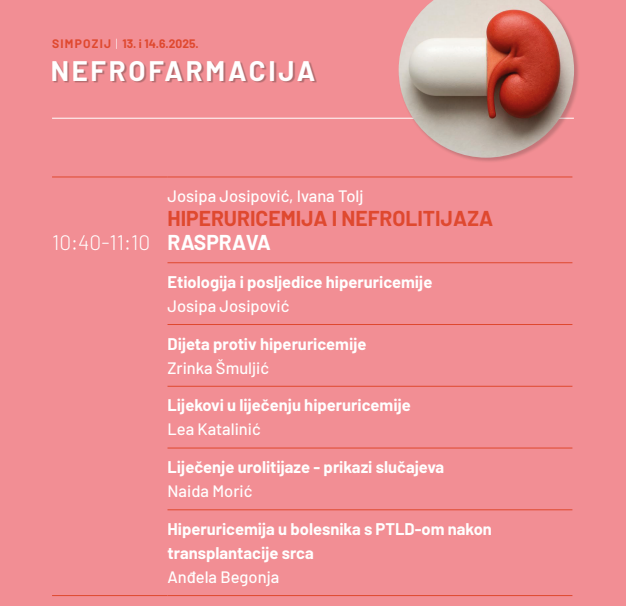 SIMPOZIJ | 13. i 14.6.2025.
NEFROFARMACIJA

10:40-11:10

Josipa Josipović, Ivana Tolj
HIPERURICEMIJA I NEFROLITIJAZA
RASPRAVA

Etiologija i posljedice hiperuricemije
Josipa Josipović

Dijeta protiv hiperuricemije
Zrinka Šmuljić

Lijekovi u liječenju hiperuricemije
Lea Katalinić

Liječenje urolitijaze - prikazi slučajeva
Naida Morić

Hiperuricemija u bolesnika s PTLD-om nakon transplantacije srca
Anđela Begonja